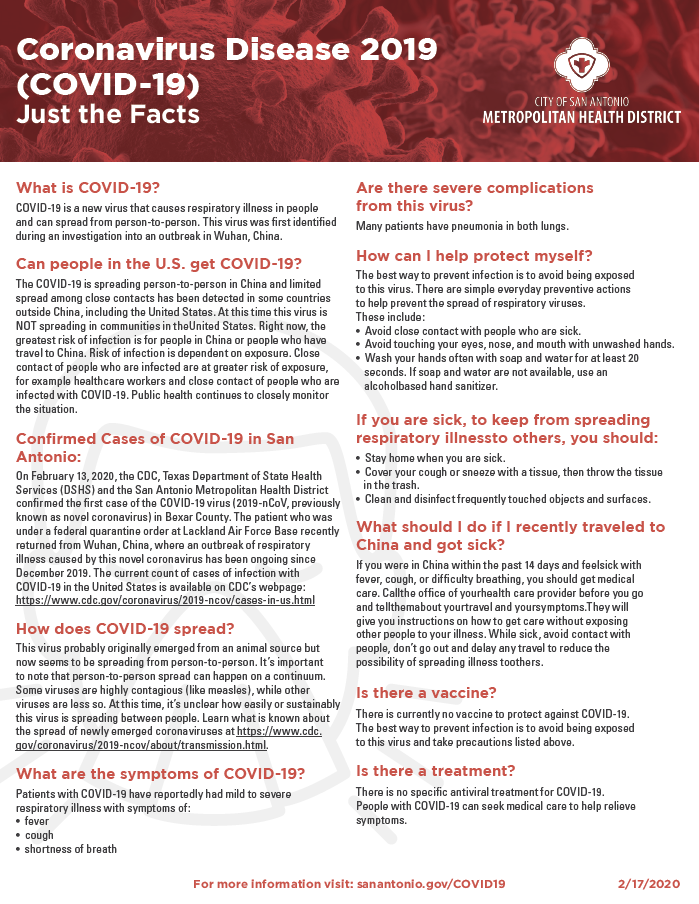 Coronavirus Disease 2019 (COVID-19)
Just the Facts

CITY OF SAN ANTONIO
METROPOLITAN HEALTH DISTRICT

What is COVID-19?

COVID-19 is a new virus that causes respiratory illness in people and can spread from person-to-person. This virus was first identified during an investigation into an outbreak in Wuhan, China.

Can people in the U.S. get COVID-19?

The COVID-19 is spreading person-to-person in China and limited spread among close contacts has been detected in some countries outside China, including the United States. At this time this virus is NOT spreading in communities in theUnited States. Right now, the greatest risk of infection is for people in China or people who have travel to China. Risk of infection is dependent on exposure. Close contact of people who are infected are at greater risk of exposure, for example healthcare workers and close contact of people who are infected with COVID-19. Public health continues to closely monitor the situation.

Confirmed Cases of COVID-19 in San Antonio:

On February 13, 2020, the CDC, Texas Department of State Health Services (DSHS) and the San Antonio Metropolitan Health District confirmed the first case of the COVID-19 virus (2019-nCoV, previously known as novel coronavirus) in Bexar County. The patient who was under a federal quarantine order at Lackland Air Force Base recently returned from Wuhan, China, where an outbreak of respiratory illness caused by this novel coronavirus has been ongoing since December 2019. The current count of cases of infection with COVID-19 in the United States is available on CDC's webpage: https://www.cdc.gov/coronavirus/2019-ncov/cases-in-us.html

How does COVID-19 spread?

This virus probably originally emerged from an animal source but now seems to be spreading from person-to-person. It's important to note that person-to-person spread can happen on a continuum. Some viruses are highly contagious (like measles), while other viruses are less so. At this time, it's unclear how easily or sustainably this virus is spreading between people. Learn what is known about the spread of newly emerged coronaviruses at https://www.cdc.gov/coronavirus/2019-ncov/about/transmission.html.

What are the symptoms of COVID-19?

Patients with COVID-19 have reportedly had mild to severe respiratory illness with symptoms of:
• fever
• cough
• shortness of breath

Are there severe complications from this virus?

Many patients have pneumonia in both lungs.

How can I help protect myself?

The best way to prevent infection is to avoid being exposed to this virus. There are simple everyday preventive actions to help prevent the spread of respiratory viruses. These include:
• Avoid close contact with people who are sick.
• Avoid touching your eyes, nose, and mouth with unwashed hands.
• Wash your hands often with soap and water for at least 20 seconds. If soap and water are not available, use an alcoholbased hand sanitizer.

If you are sick, to keep from spreading respiratory illnessto others, you should:

• Stay home when you are sick.
• Cover your cough or sneeze with a tissue, then throw the tissue in the trash.
• Clean and disinfect frequently touched objects and surfaces.

What should I do if I recently traveled to China and got sick?

If you were in China within the past 14 days and feelsick with fever, cough, or difficulty breathing, you should get medical care. Callthe office of yourhealth care provider before you go and tellthemabout yourtravel and yoursymptoms.They will give you instructions on how to get care without exposing other people to your illness. While sick, avoid contact with people, don't go out and delay any travel to reduce the possibility of spreading illness toothers.

Is there a vaccine?

There is currently no vaccine to protect against COVID-19. The best way to prevent infection is to avoid being exposed to this virus and take precautions listed above.

Is there a treatment?

There is no specific antiviral treatment for COVID-19. People with COVID-19 can seek medical care to help relieve symptoms.

For more information visit: sanantonio.gov/COVID19 2/17/2020